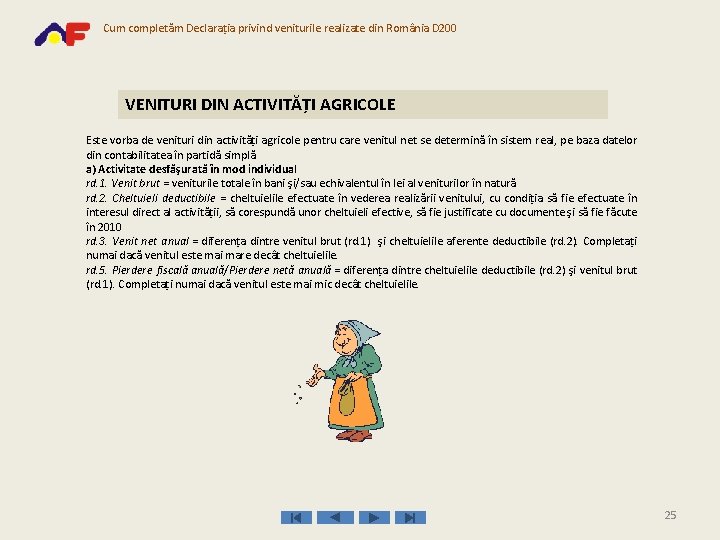 Cum completăm Declarația privind veniturile realizate din România D200

VENITURI DIN ACTIVITĂȚI AGRICOLE

Este vorba de venituri din activități agricole pentru care venitul net se determină în sistem real, pe baza datelor din contabilitatea în partidă simplă

a) Activitate desfășurată în mod individual

rd.1. Venit brut = veniturile totale în bani și/sau echivalentul în lei al veniturilor în natură

rd.2. Cheltuieli deductibile = cheltuielile efectuate în vederea realizării venitului, cu condiția să fie efectuate în interesul direct al activității, să corespundă unor cheltuieli efective, să fie justificate cu documente și să fie făcute în 2010

rd.3. Venit net anual = diferența dintre venitul brut (rd.1) și cheltuielile aferente deductibile (rd.2). Completați numai dacă venitul este mai mare decât cheltuielile.

rd.5. Pierdere fiscală anuală/Pierdere netă anuală = diferența dintre cheltuielile deductibile (rd.2) și venitul brut (rd.1). Completați numai dacă venitul este mai mic decât cheltuielile.

25